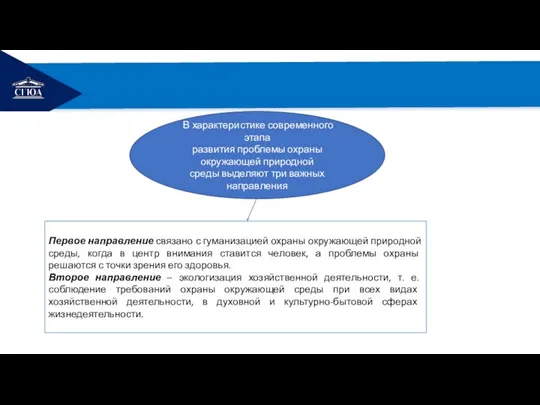 СГЮА

В характеристике современного этапа развития проблемы охраны окружающей природной среды выделяют три важных направления

Первое направление связано с гуманизацией охраны окружающей природной среды, когда в центр внимания ставится человек, а проблемы охраны решаются с точки зрения его здоровья.
Второе направление – экологизация хозяйственной деятельности, т. е. соблюдение требований охраны окружающей среды при всех видах хозяйственной деятельности, в духовной и культурно-бытовой сферах жизнедеятельности.